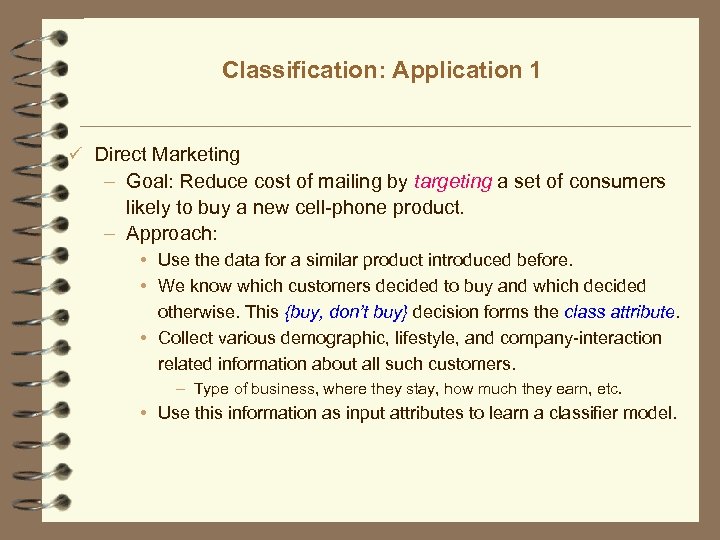 Classification: Application 1

✓ Direct Marketing

– Goal: Reduce cost of mailing by targeting a set of consumers likely to buy a new cell-phone product.

– Approach:

• Use the data for a similar product introduced before.

• We know which customers decided to buy and which decided otherwise. This {buy, don't buy} decision forms the class attribute.

• Collect various demographic, lifestyle, and company-interaction related information about all such customers.

– Type of business, where they stay, how much they earn, etc.

• Use this information as input attributes to learn a classifier model.